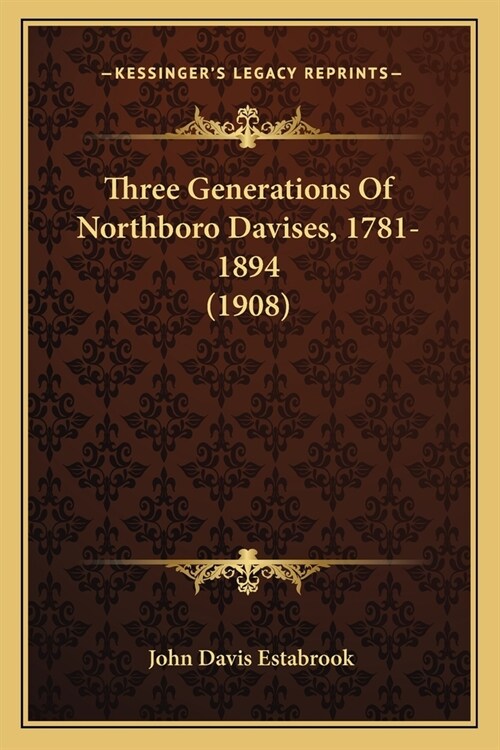 —KESSINGER'S LEGACY REPRINTS—

Three Generations Of Northboro Davises, 1781-1894 (1908)

John Davis Estabrook